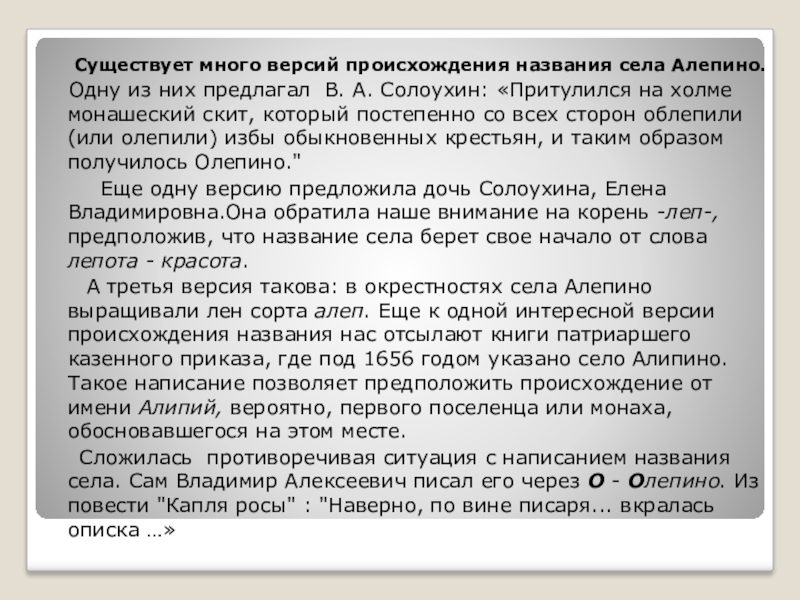 Существует много версий происхождения названия села Алепино.

Одну из них предлагал В. А. Солоухин: «Притулился на холме монашеский скит, который постепенно со всех сторон облепили (или олепили) избы обыкновенных крестьян, и таким образом получилось Олепино."

Еще одну версию предложила дочь Солоухина, Елена Владимировна.Она обратила наше внимание на корень -леп-, предположив, что название села берет свое начало от слова лепота - красота.

А третья версия такова: в окрестностях села Алепино выращивали лен сорта алеп. Еще к одной интересной версии происхождения названия нас отсылают книги патриаршего казенного приказа, где под 1656 годом указано село Алипино. Такое написание позволяет предположить происхождение от имени Алипий, вероятно, первого поселенца или монаха, обосновавшегося на этом месте.

Сложилась противоречивая ситуация с написанием названия села. Сам Владимир Алексеевич писал его через О - Олепино. Из повести "Капля росы" : "Наверно, по вине писаря... вкралась описка …»